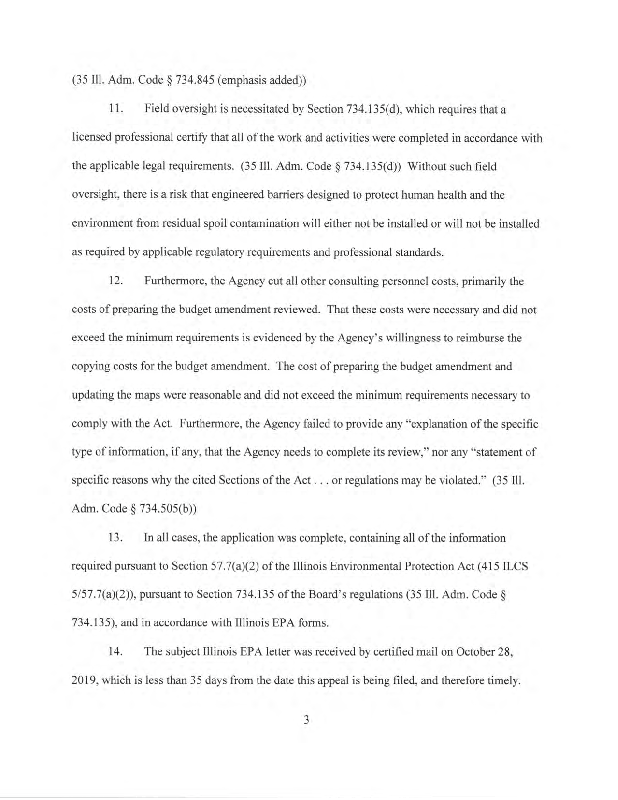 (35 Ill. Adm. Code § 734.845 (emphasis added))

11. Field oversight is necessitated by Section 734.135(d), which requires that a licensed professional certify that all of the work and activities were completed in accordance with the applicable legal requirements. (35 Ill. Adm. Code § 734.135(d)) Without such field oversight, there is a risk that engineered barriers designed to protect human health and the environment from residual spoil contamination will either not be installed or will not be installed as required by applicable regulatory requirements and professional standards.

12. Furthermore, the Agency cut all other consulting personnel costs, primarily the costs of preparing the budget amendment reviewed. That these costs were necessary and did not exceed the minimum requirements is evidenced by the Agency's willingness to reimburse the copying costs for the budget amendment. The cost of preparing the budget amendment and updating the maps were reasonable and did not exceed the minimum requirements necessary to comply with the Act. Furthermore, the Agency failed to provide any "explanation of the specific type of information, if any, that the Agency needs to complete its review," nor any "statement of specific reasons why the cited Sections of the Act . . . or regulations may be violated." (35 Ill. Adm. Code § 734.505(b))

13. In all cases, the application was complete, containing all of the information required pursuant to Section 57.7(a)(2) of the Illinois Environmental Protection Act (415 ILCS 5/57.7(a)(2)), pursuant to Section 734.135 of the Board's regulations (35 Ill. Adm. Code § 734.135), and in accordance with Illinois EPA forms.

14. The subject Illinois EPA letter was received by certified mail on October 28, 2019, which is less than 35 days from the date this appeal is being filed, and therefore timely.

3